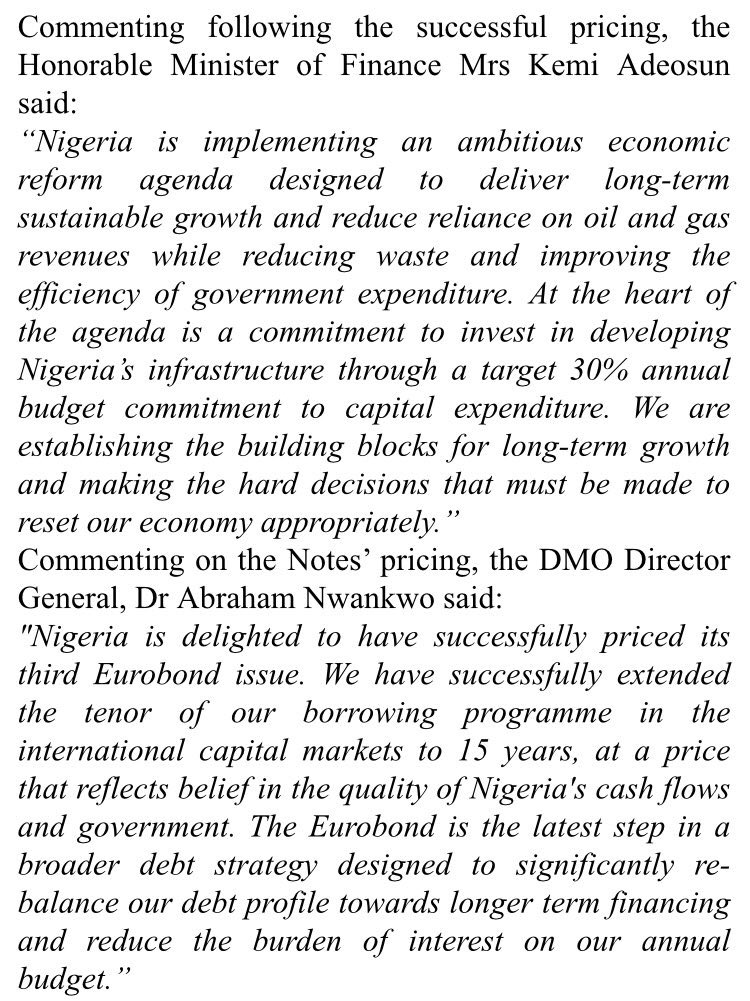 Commenting following the successful pricing, the Honorable Minister of Finance Mrs Kemi Adeosun said:
“Nigeria is implementing an ambitious economic reform agenda designed to deliver long-term sustainable growth and reduce reliance on oil and gas revenues while reducing waste and improving the efficiency of government expenditure. At the heart of the agenda is a commitment to invest in developing Nigeria’s infrastructure through a target 30% annual budget commitment to capital expenditure. We are establishing the building blocks for long-term growth and making the hard decisions that must be made to reset our economy appropriately.”
Commenting on the Notes’ pricing, the DMO Director General, Dr Abraham Nwankwo said:
"Nigeria is delighted to have successfully priced its third Eurobond issue. We have successfully extended the tenor of our borrowing programme in the international capital markets to 15 years, at a price that reflects belief in the quality of Nigeria's cash flows and government. The Eurobond is the latest step in a broader debt strategy designed to significantly re-balance our debt profile towards longer term financing and reduce the burden of interest on our annual budget.”